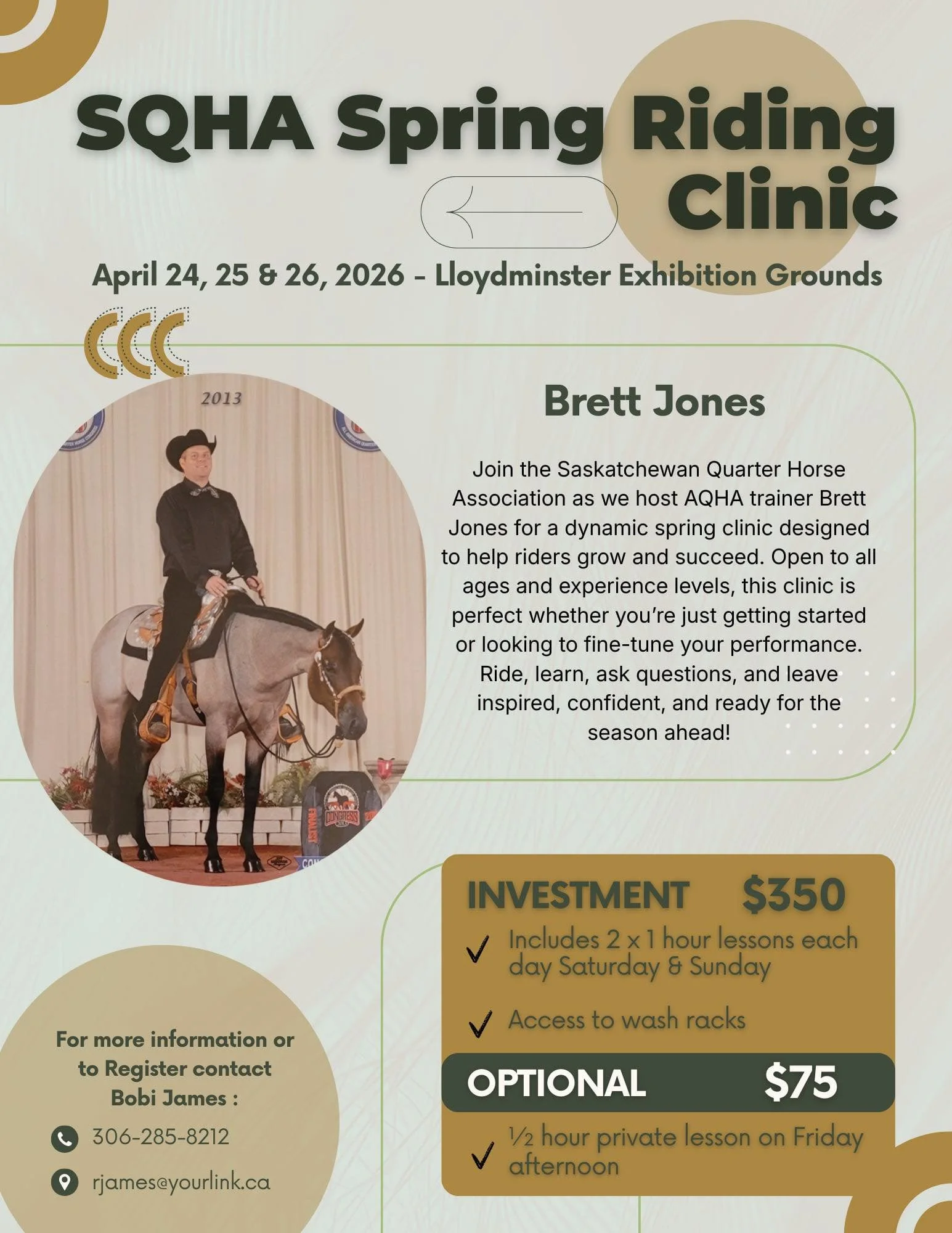 SQHA Spring Riding Clinic

April 24, 25 & 26, 2026 - Lloydminster Exhibition Grounds

2013

Brett Jones

Join the Saskatchewan Quarter Horse Association as we host AQHA trainer Brett Jones for a dynamic spring clinic designed to help riders grow and succeed. Open to all ages and experience levels, this clinic is perfect whether you're just getting started or looking to fine-tune your performance. Ride, learn, ask questions, and leave inspired, confident, and ready for the season ahead!

INVESTMENT $350

✓ Includes 2 x 1 hour lessons each day Saturday & Sunday

✓ Access to wash racks

OPTIONAL $75

✓ ½ hour private lesson on Friday afternoon

For more information or to Register contact Bobi James :

306-285-8212

rjames@yourlink.ca